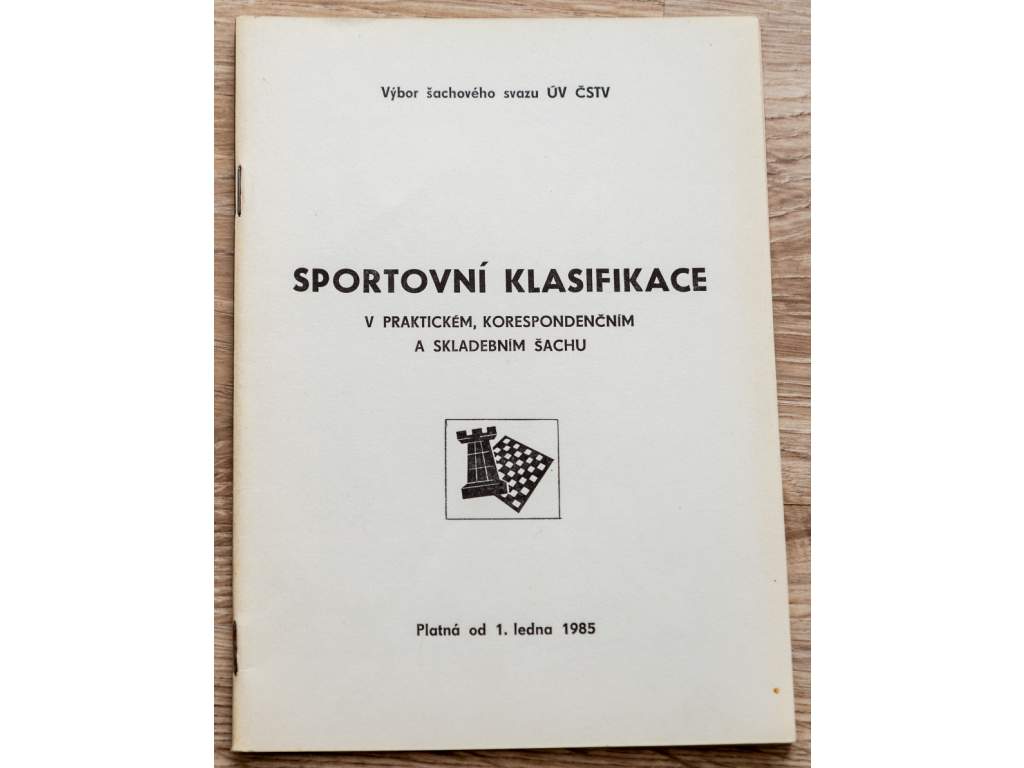 Výbor šachového svazu ÚV ČSTV

SPORTOVNÍ KLASIFIKACE

V PRAKTICKÉM, KORESPONDENČNÍM A SKLADEBNÍM ŠACHU

Platná od 1. ledna 1985